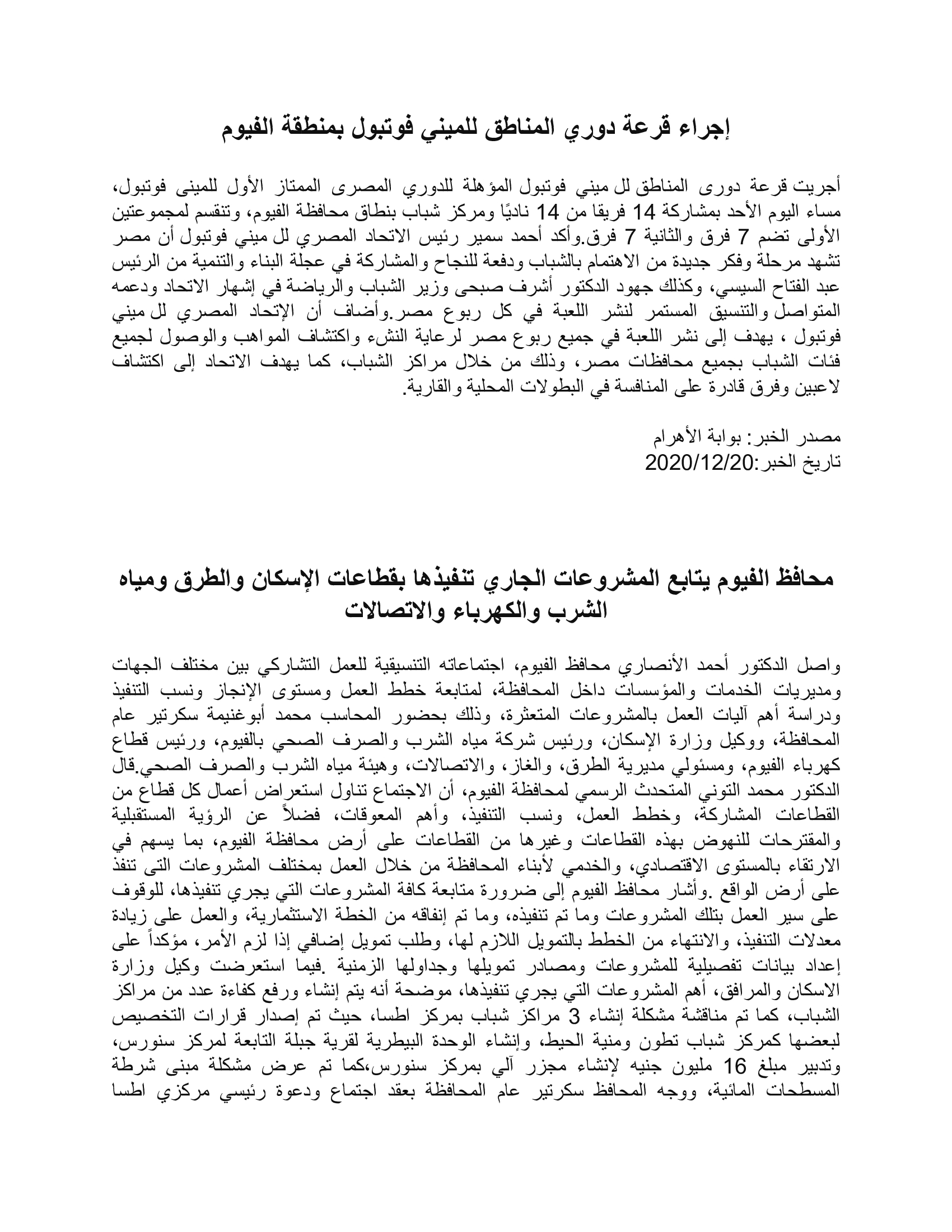 إجراء قرعة دوري المناطق للميني فوتبول بمنطقة الفيوم

أجريت قرعة دورى المناطق لل ميني فوتبول المؤهلة للدوري المصرى الممتاز الأول للمينى فوتبول، مساء اليوم الأحد بمشاركة 14 فريقا من 14 ناديًا ومركز شباب بنطاق محافظة الفيوم، وتنقسم لمجموعتين الأولى تضم 7 فرق والثانية 7 فرق.وأكد أحمد سمير رئيس الاتحاد المصري لل ميني فوتبول أن مصر تشهد مرحلة وفكر جديدة من الاهتمام بالشباب ودفعة للنجاح والمشاركة في عجلة البناء والتنمية من الرئيس عبد الفتاح السيسي، وكذلك جهود الدكتور أشرف صبحى وزير الشباب والرياضة في إشهار الاتحاد ودعمه المتواصل والتنسيق المستمر لنشر اللعبة في كل ربوع مصر.وأضاف أن الإتحاد المصري لل ميني فوتبول ، يهدف إلى نشر اللعبة في جميع ربوع مصر لرعاية النشء واكتشاف المواهب والوصول لجميع فئات الشباب بجميع محافظات مصر، وذلك من خلال مراكز الشباب، كما يهدف الاتحاد إلى اكتشاف لاعبين وفرق قادرة على المنافسة في البطولات المحلية والقارية.

مصدر الخبر: بوابة الأهرام
تاريخ الخبر:2020/12/20

محافظ الفيوم يتابع المشروعات الجاري تنفيذها بقطاعات الإسكان والطرق ومياه الشرب والكهرباء والاتصالات

واصل الدكتور أحمد الأنصاري محافظ الفيوم، اجتماعاته التنسيقية للعمل التشاركي بين مختلف الجهات ومديريات الخدمات والمؤسسات داخل المحافظة، لمتابعة خطط العمل ومستوى الإنجاز ونسب التنفيذ ودراسة أهم آليات العمل بالمشروعات المتعثرة، وذلك بحضور المحاسب محمد أبوغنيمة سكرتير عام المحافظة، ووكيل وزارة الإسكان، ورئيس شركة مياه الشرب والصرف الصحي بالفيوم، ورئيس قطاع كهرباء الفيوم، ومسئولي مديرية الطرق، والغاز، والاتصالات، وهيئة مياه الشرب والصرف الصحي.قال الدكتور محمد التوني المتحدث الرسمي لمحافظة الفيوم، أن الاجتماع تناول استعراض أعمال كل قطاع من القطاعات المشاركة، وخطط العمل، ونسب التنفيذ، وأهم المعوقات، فضلاً عن الرؤية المستقبلية والمقترحات للنهوض بهذه القطاعات وغيرها من القطاعات على أرض محافظة الفيوم، بما يسهم في الارتقاء بالمستوى الاقتصادي، والخدمي لأبناء المحافظة من خلال العمل بمختلف المشروعات التى تنفذ على أرض الواقع .وأشار محافظ الفيوم إلى ضرورة متابعة كافة المشروعات التي يجري تنفيذها، للوقوف على سير العمل بتلك المشروعات وما تم تنفيذه، وما تم إنفاقه من الخطة الاستثمارية، والعمل على زيادة معدلات التنفيذ، والانتهاء من الخطط بالتمويل اللازم لها، وطلب تمويل إضافي إذا لزم الأمر، مؤكداً على إعداد بيانات تفصيلية للمشروعات ومصادر تمويلها وجداولها الزمنية .فيما استعرضت وكيل وزارة الاسكان والمرافق، أهم المشروعات التي يجري تنفيذها، موضحة أنه يتم إنشاء ورفع كفاءة عدد من مراكز الشباب، كما تم مناقشة مشكلة إنشاء 3 مراكز شباب بمركز اطسا، حيث تم إصدار قرارات التخصيص لبعضها كمركز شباب تطون ومنية الحيط، وإنشاء الوحدة البيطرية لقرية جبلة التابعة لمركز سنورس، وتدبير مبلغ 16 مليون جنيه لإنشاء مجزر آلي بمركز سنورس،كما تم عرض مشكلة مبنى شرطة المسطحات المائية، ووجه المحافظ سكرتير عام المحافظة بعقد اجتماع ودعوة رئيسي مركزي اطسا